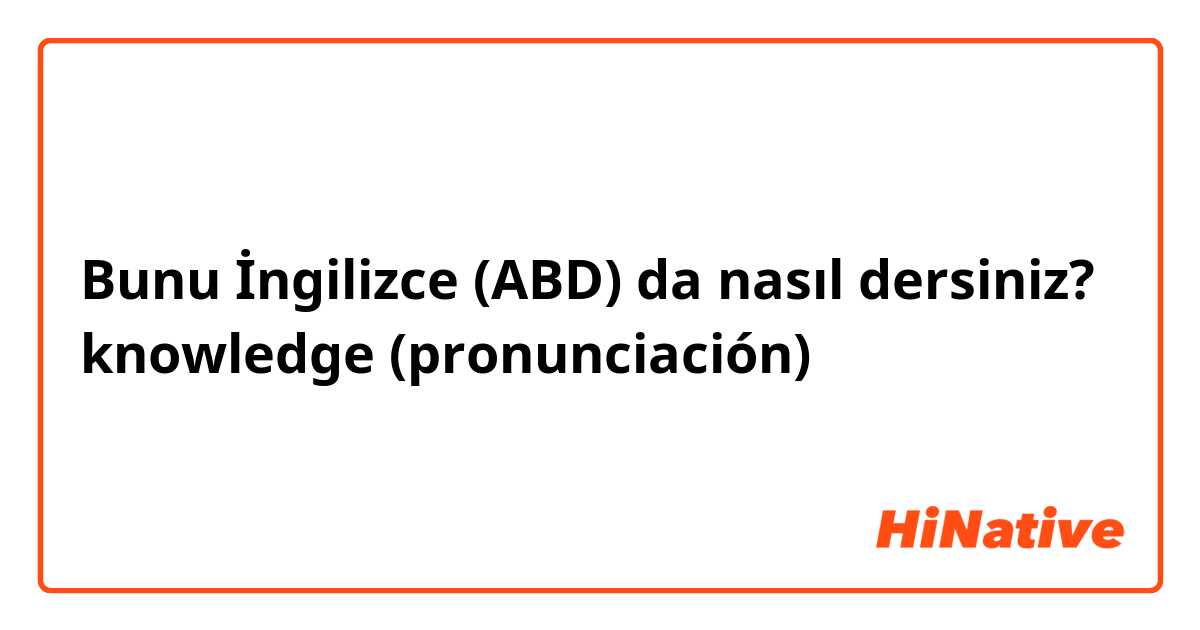 Bunu İngilizce (ABD) da nasıl dersiniz? knowledge (pronunciación)

HiNative